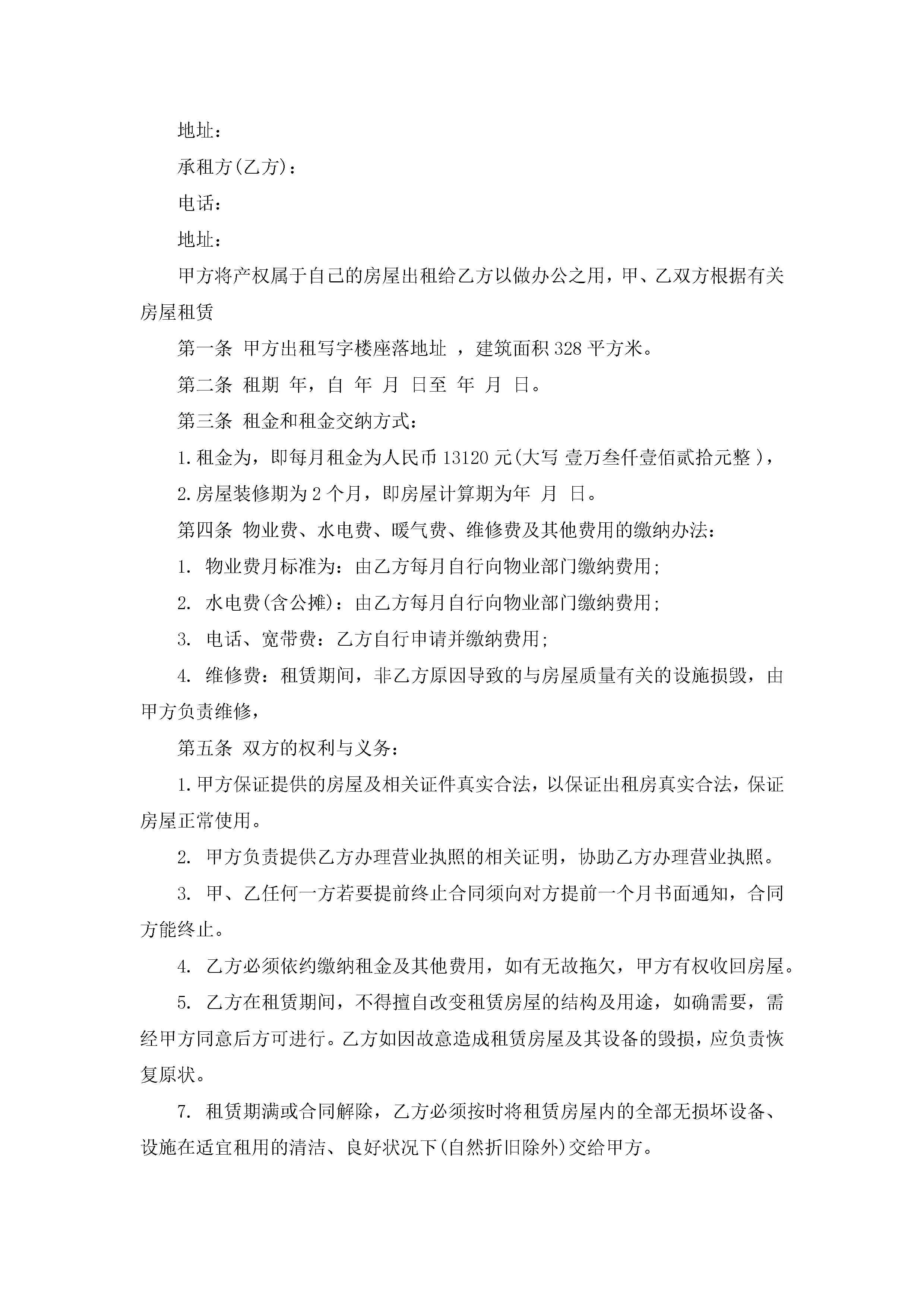 地址：

承租方(乙方)：

电话：

地址：

甲方将产权属于自己的房屋出租给乙方以做办公之用，甲、乙双方根据有关房屋租赁

第一条 甲方出租写字楼座落地址 ，建筑面积 328 平方米。

第二条 租期 年，自 年 月 日至 年 月 日。

第三条 租金和租金交纳方式：

1.租金为，即每月租金为人民币 13120 元(大写 壹万叁仟壹佰贰拾元整 )，

2.房屋装修期为 2 个月，即房屋计算期为年 月 日。

第四条 物业费、水电费、暖气费、维修费及其他费用的缴纳办法：

1. 物业费月标准为：由乙方每月自行向物业部门缴纳费用;

2. 水电费(含公摊)：由乙方每月自行向物业部门缴纳费用;

3. 电话、宽带费：乙方自行申请并缴纳费用;

4. 维修费：租赁期间，非乙方原因导致的与房屋质量有关的设施损毁，由甲方负责维修，

第五条 双方的权利与义务：

1.甲方保证提供的房屋及相关证件真实合法，以保证出租房真实合法，保证房屋正常使用。

2. 甲方负责提供乙方办理营业执照的相关证明，协助乙方办理营业执照。

3. 甲、乙任何一方若要提前终止合同须向对方提前一个月书面通知，合同方能终止。

4. 乙方必须依约缴纳租金及其他费用，如有无故拖欠，甲方有权收回房屋。

5. 乙方在租赁期间，不得擅自改变租赁房屋的结构及用途，如确需要，需经甲方同意后方可进行。乙方如因故意造成租赁房屋及其设备的毁损，应负责恢复原状。

7. 租赁期满或合同解除，乙方必须按时将租赁房屋内的全部无损坏设备、设施在适宜租用的清洁、良好状况下(自然折旧除外)交给甲方。